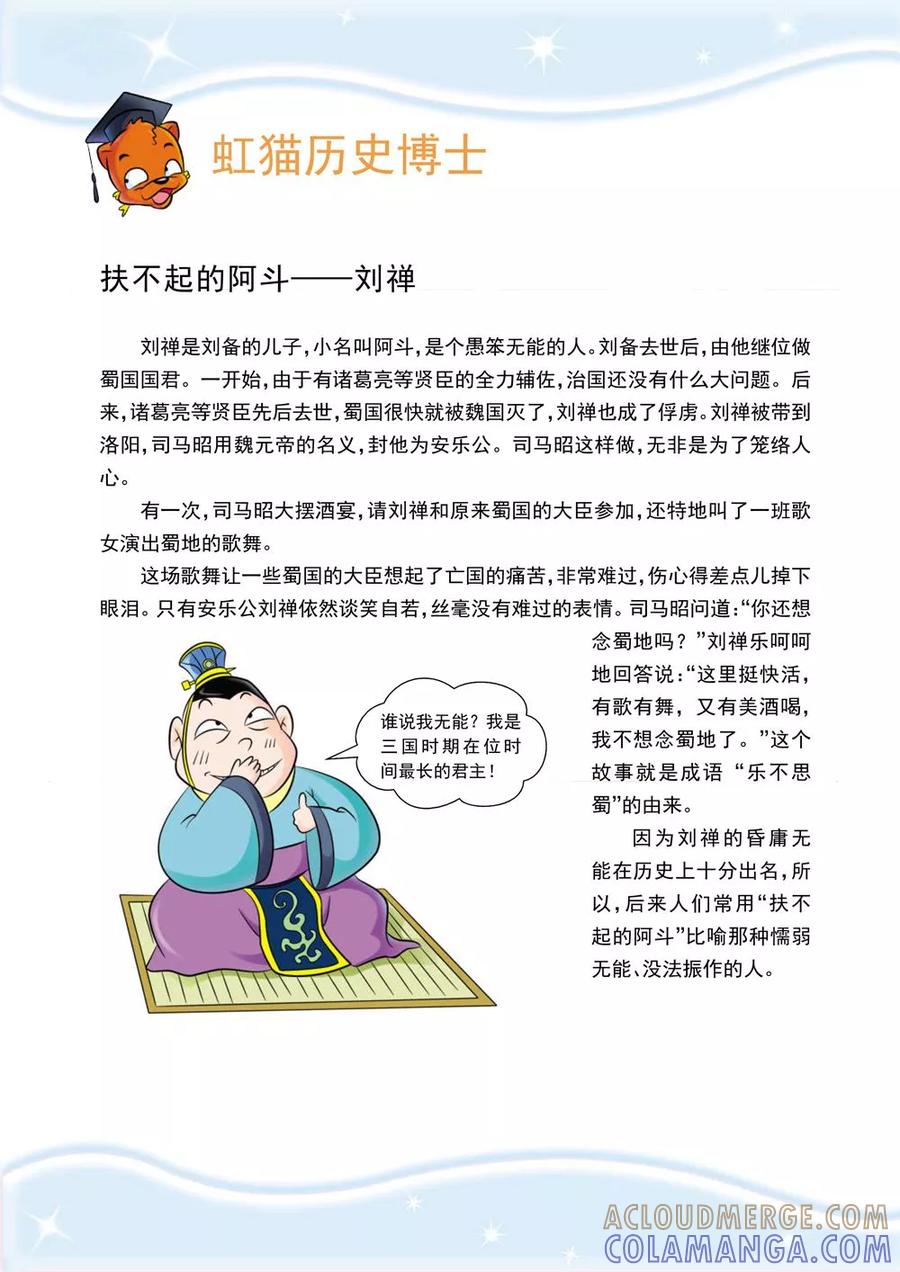 虹猫历史博士

扶不起的阿斗——刘禅

刘禅是刘备的儿子，小名叫阿斗，是个愚笨无能的人。刘备去世后，由他继位做蜀国国君。一开始，由于有诸葛亮等贤臣的全力辅佐，治国还没有什么大问题。后来，诸葛亮等贤臣先后去世，蜀国很快就被魏国灭了，刘禅也成了俘虏。刘禅被带到洛阳，司马昭用魏元帝的名义，封他为安乐公。司马昭这样做，无非是为了笼络人心。

有一次，司马昭大摆酒宴，请刘禅和原来蜀国的大臣参加，还特地叫了一班歌女演出蜀地的歌舞。

这场歌舞让一些蜀国的大臣想起了亡国的痛苦，非常难过，伤心得差点儿掉下眼泪。只有安乐公刘禅依然谈笑自若，丝毫没有难过的表情。司马昭问道：“你还想念蜀地吗？”刘禅乐呵呵地回答说：“这里挺快活，有歌有舞，又有美酒喝，我不想念蜀地了。”这个故事就是成语“乐不思蜀”的由来。

因为刘禅的昏庸无能在历史上十分出名，所以，后来人们常用“扶不起的阿斗”比喻那种懦弱无能、没法振作的人。

谁说我无能？我是三国时期在位时间最长的君主！

ACLOUDMERGE.COM
COLAMANGA.COM